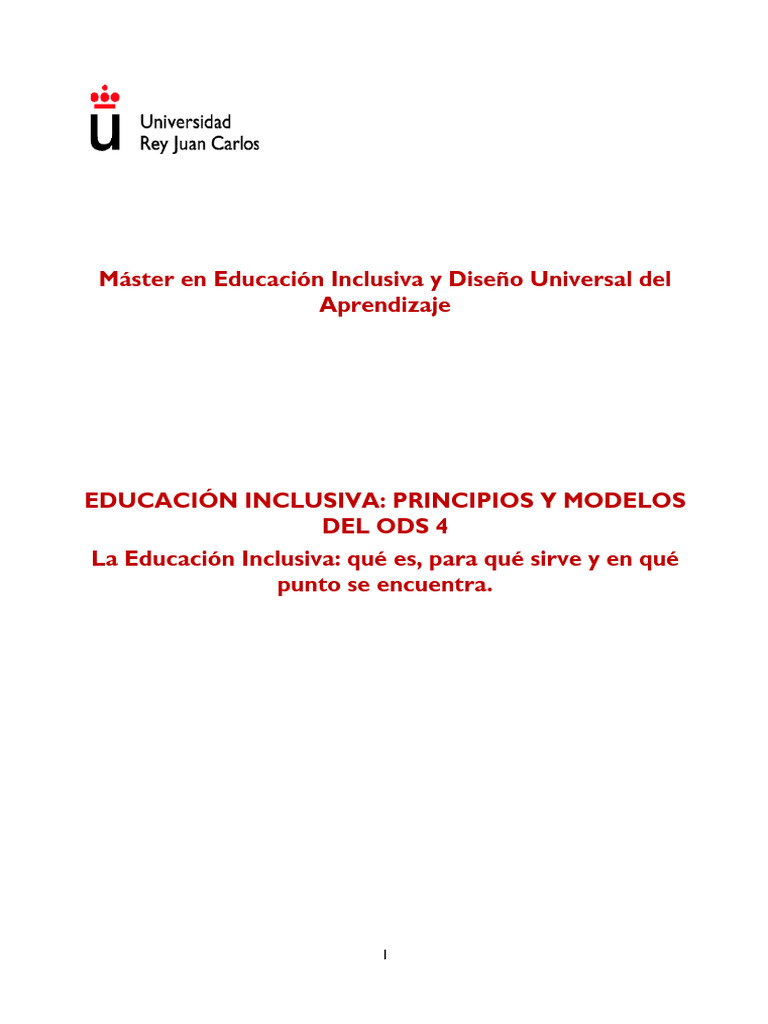 Universidad
Rey Juan Carlos

Máster en Educación Inclusiva y Diseño Universal del Aprendizaje

EDUCACIÓN INCLUSIVA: PRINCIPIOS Y MODELOS DEL ODS 4

La Educación Inclusiva: qué es, para qué sirve y en qué punto se encuentra.

1